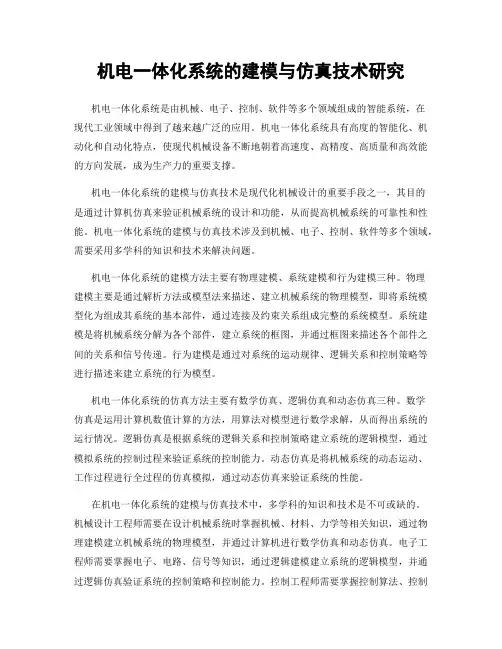 机电一体化系统的建模与仿真技术研究

机电一体化系统是由机械、电子、控制、软件等多个领域组成的智能系统，在现代工业领域中得到了越来越广泛的应用。机电一体化系统具有高度的智能化、机动化和自动化特点，使现代机械设备不断地朝着高速度、高精度、高质量和高效能的方向发展，成为生产力的重要支撑。

机电一体化系统的建模与仿真技术是现代化机械设计的重要手段之一，其目的是通过计算机仿真来验证机械系统的设计和功能，从而提高机械系统的可靠性和性能。机电一体化系统的建模与仿真技术涉及到机械、电子、控制、软件等多个领域，需要采用多学科的知识和技术来解决问题。

机电一体化系统的建模方法主要有物理建模、系统建模和行为建模三种。物理建模主要是通过解析方法或模型法来描述、建立机械系统的物理模型，即将系统模型化为组成其系统的基本部件，通过连接及约束关系组成完整的系统模型。系统建模是将机械系统分解为各个部件，建立系统的框图，并通过框图来描述各个部件之间的关系和信号传递。行为建模是通过对系统的运动规律、逻辑关系和控制策略等进行描述来建立系统的行为模型。

机电一体化系统的仿真方法主要有数学仿真、逻辑仿真和动态仿真三种。数学仿真是运用计算机数值计算的方法，用算法对模型进行数学求解，从而得出系统的运行情况。逻辑仿真是根据系统的逻辑关系和控制策略建立系统的逻辑模型，通过模拟系统的控制过程来验证系统的控制能力。动态仿真是将机械系统的动态运动、工作过程进行全过程的仿真模拟，通过动态仿真来验证系统的性能。

在机电一体化系统的建模与仿真技术中，多学科的知识和技术是不可或缺的。机械设计工程师需要在设计机械系统时掌握机械、材料、力学等相关知识，通过物理建模建立机械系统的物理模型，并通过计算机进行数学仿真和动态仿真。电子工程师需要掌握电子、电路、信号等知识，通过逻辑建模建立系统的逻辑模型，并通过逻辑仿真验证系统的控制策略和控制能力。控制工程师需要掌握控制算法、控制